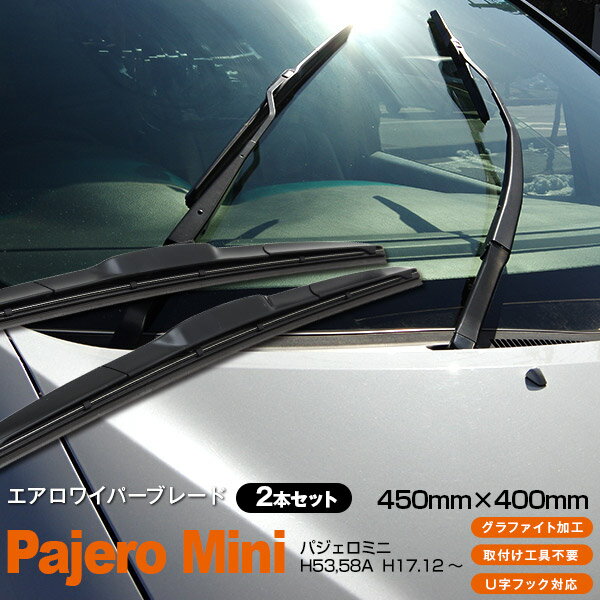 エアロワイパーブレード 2本セット 450mm×400mm

Pajero Mini パジェロミニ H53,58A H17.12～

グラファイト加工
取付け工具不要
U字フック対応